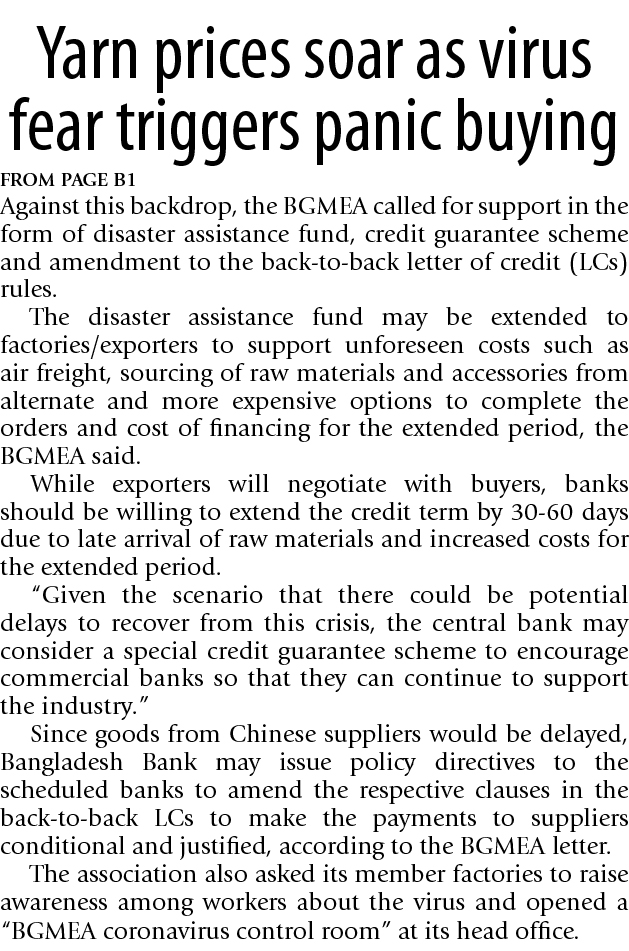 Yarn prices soar as virus fear triggers panic buying

FROM PAGE B1

Against this backdrop, the BGMEA called for support in the form of disaster assistance fund, credit guarantee scheme and amendment to the back-to-back letter of credit (LCs) rules.

The disaster assistance fund may be extended to factories/exporters to support unforeseen costs such as air freight, sourcing of raw materials and accessories from alternate and more expensive options to complete the orders and cost of financing for the extended period, the BGMEA said.

While exporters will negotiate with buyers, banks should be willing to extend the credit term by 30-60 days due to late arrival of raw materials and increased costs for the extended period.

"Given the scenario that there could be potential delays to recover from this crisis, the central bank may consider a special credit guarantee scheme to encourage commercial banks so that they can continue to support the industry."

Since goods from Chinese suppliers would be delayed, Bangladesh Bank may issue policy directives to the scheduled banks to amend the respective clauses in the back-to-back LCs to make the payments to suppliers conditional and justified, according to the BGMEA letter.

The association also asked its member factories to raise awareness among workers about the virus and opened a "BGMEA coronavirus control room" at its head office.